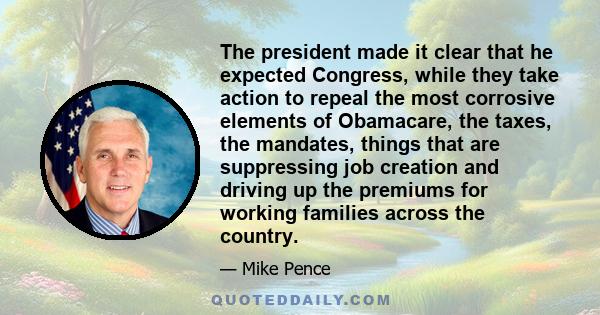 The president made it clear that he expected Congress, while they take action to repeal the most corrosive elements of Obamacare, the taxes, the mandates, things that are suppressing job creation and driving up the premiums for working families across the country.

— Mike Pence

QUOTEDDAILY.COM